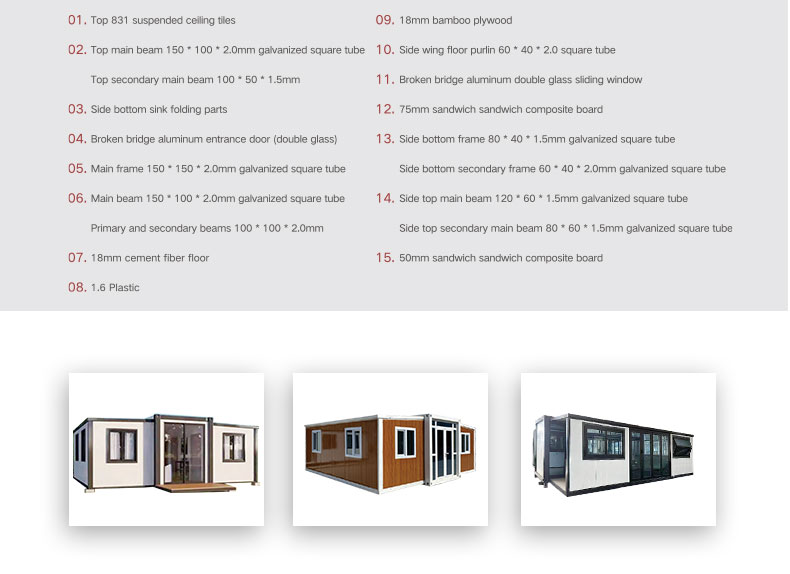 01. Top 831 suspended ceiling tiles

02. Top main beam 150 * 100 * 2.0mm galvanized square tube

Top secondary main beam 100 * 50 * 1.5mm

03. Side bottom sink folding parts

04. Broken bridge aluminum entrance door (double glass)

05. Main frame 150 * 150 * 2.0mm galvanized square tube

06. Main beam 150 * 100 * 2.0mm galvanized square tube

Primary and secondary beams 100 * 100 * 2.0mm

07. 18mm cement fiber floor

08. 1.6 Plastic

09. 18mm bamboo plywood

10. Side wing floor purlin 60 * 40 * 2.0 square tube

11. Broken bridge aluminum double glass sliding window

12. 75mm sandwich sandwich composite board

13. Side bottom frame 80 * 40 * 1.5mm galvanized square tube

Side bottom secondary frame 60 * 40 * 2.0mm galvanized square tube

14. Side top main beam 120 * 60 * 1.5mm galvanized square tube

Side top secondary main beam 80 * 60 * 1.5mm galvanized square tube

15. 50mm sandwich sandwich composite board